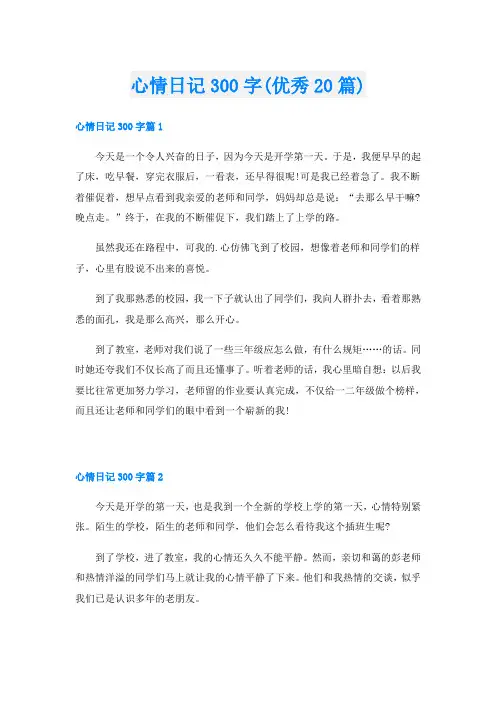 心情日记300字(优秀20篇)

心情日记300字篇1

今天是一个令人兴奋的日子，因为今天是开学第一天。于是，我便早早的起了床，吃早餐，穿完衣服后，一看表，还早得很呢!可是我已经着急了。我不断着催促着，想早点看到我亲爱的老师和同学，妈妈却总是说：“去那么早干嘛?晚点走。”终于，在我的不断催促下，我们踏上了上学的路。

虽然我还在路程中，可我的.心仿佛飞到了校园，想像着老师和同学们的样子，心里有股说不出来的喜悦。

到了我那熟悉的校园，我一下子就认出了同学们，我向人群扑去，看着那熟悉的面孔，我是那么高兴，那么开心。

到了教室，老师对我们说了一些三年级应怎么做，有什么规矩……的话。同时她还夸我们不仅长高了而且还懂事了。听着老师的话，我心里暗自想：以后我要比往常更加努力学习，老师留的作业要认真完成，不仅给一二年级做个榜样，而且还让老师和同学们的眼中看到一个崭新的我!

心情日记300字篇2

今天是开学的第一天，也是我到一个全新的学校上学的第一天，心情特别紧张。陌生的学校，陌生的老师和同学，他们会怎么看待我这个插班生呢?

到了学校，进了教室，我的心情还久久不能平静。然而，亲切和蔼的彭老师和热情洋溢的同学们马上就让我的心情平静了下来。他们和我热情的交谈，似乎我们已是认识多年的老朋友。